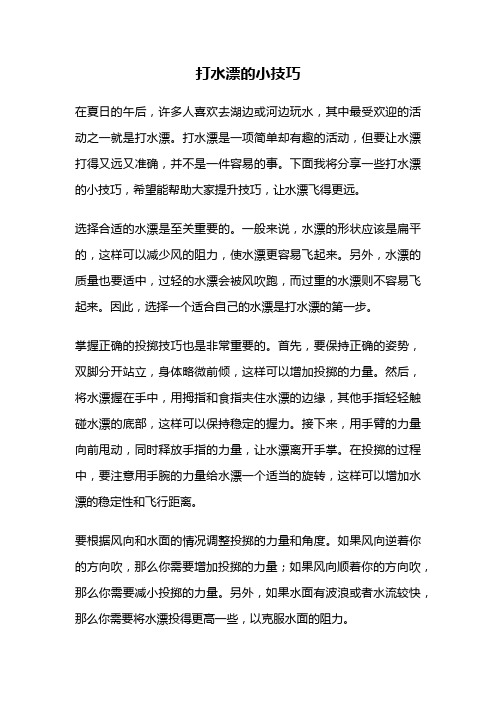 打水漂的小技巧

在夏日的午后，许多人喜欢去湖边或河边玩水，其中最受欢迎的活动之一就是打水漂。打水漂是一项简单却有趣的活动，但要让水漂打得又远又准确，并不是一件容易的事。下面我将分享一些打水漂的小技巧，希望能帮助大家提升技巧，让水漂飞得更远。

选择合适的水漂是至关重要的。一般来说，水漂的形状应该是扁平的，这样可以减少风的阻力，使水漂更容易飞起来。另外，水漂的质量也要适中，过轻的水漂会被风吹跑，而过重的水漂则不容易飞起来。因此，选择一个适合自己的水漂是打水漂的第一步。

掌握正确的投掷技巧也是非常重要的。首先，要保持正确的姿势，双脚分开站立，身体略微前倾，这样可以增加投掷的力量。然后，将水漂握在手中，用拇指和食指夹住水漂的边缘，其他手指轻轻触碰水漂的底部，这样可以保持稳定的握力。接下来，用手臂的力量向前甩动，同时释放手指的力量，让水漂离开手掌。在投掷的过程中，要注意用手腕的力量给水漂一个适当的旋转，这样可以增加水漂的稳定性和飞行距离。

要根据风向和水面的情况调整投掷的力量和角度。如果风向逆着你的方向吹，那么你需要增加投掷的力量；如果风向顺着你的方向吹，那么你需要减小投掷的力量。另外，如果水面有波浪或者水流较快，那么你需要将水漂投得更高一些，以克服水面的阻力。